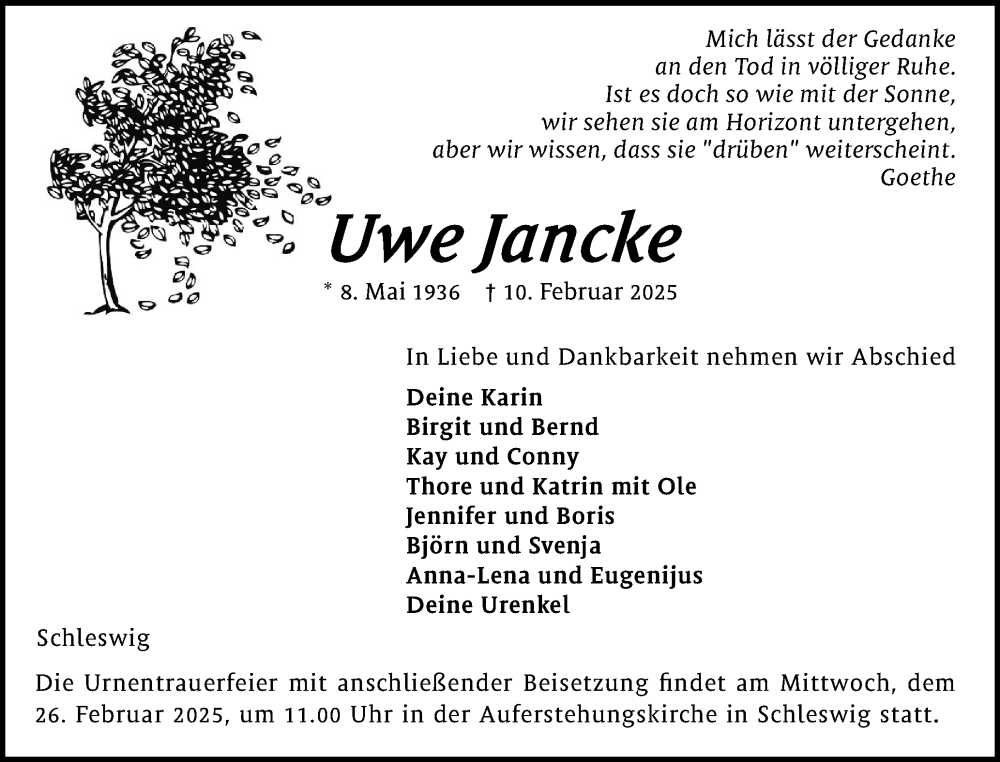 Mich lässt der Gedanke
an den Tod in völliger Ruhe.
Ist es doch so wie mit der Sonne,
wir sehen sie am Horizont untergehen,
aber wir wissen, dass sie "drüben" weiterscheint.
Goethe

Uwe Jancke

* 8. Mai 1936 † 10. Februar 2025

In Liebe und Dankbarkeit nehmen wir Abschied

Deine Karin
Birgit und Bernd
Kay und Conny
Thore und Katrin mit Ole
Jennifer und Boris
Björn und Svenja
Anna-Lena und Eugenijus
Deine Urenkel

Schleswig

Die Urnentrauerfeier mit anschließender Beisetzung findet am Mittwoch, dem 26. Februar 2025, um 11.00 Uhr in der Auferstehungskirche in Schleswig statt.